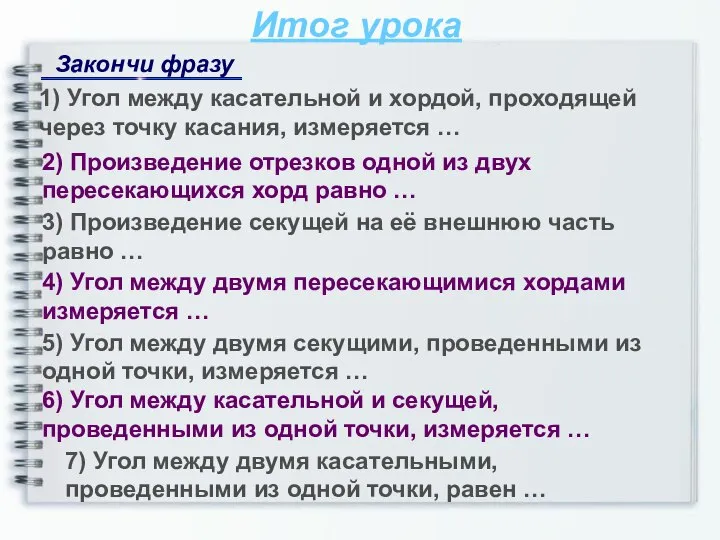 Итог урока

Закончи фразу

1) Угол между касательной и хордой, проходящей через точку касания, измеряется …

2) Произведение отрезков одной из двух пересекающихся хорд равно …

3) Произведение секущей на её внешнюю часть равно …

4) Угол между двумя пересекающимися хордами измеряется …

5) Угол между двумя секущими, проведенными из одной точки, измеряется …

6) Угол между касательной и секущей, проведенными из одной точки, измеряется …

7) Угол между двумя касательными, проведенными из одной точки, равен …